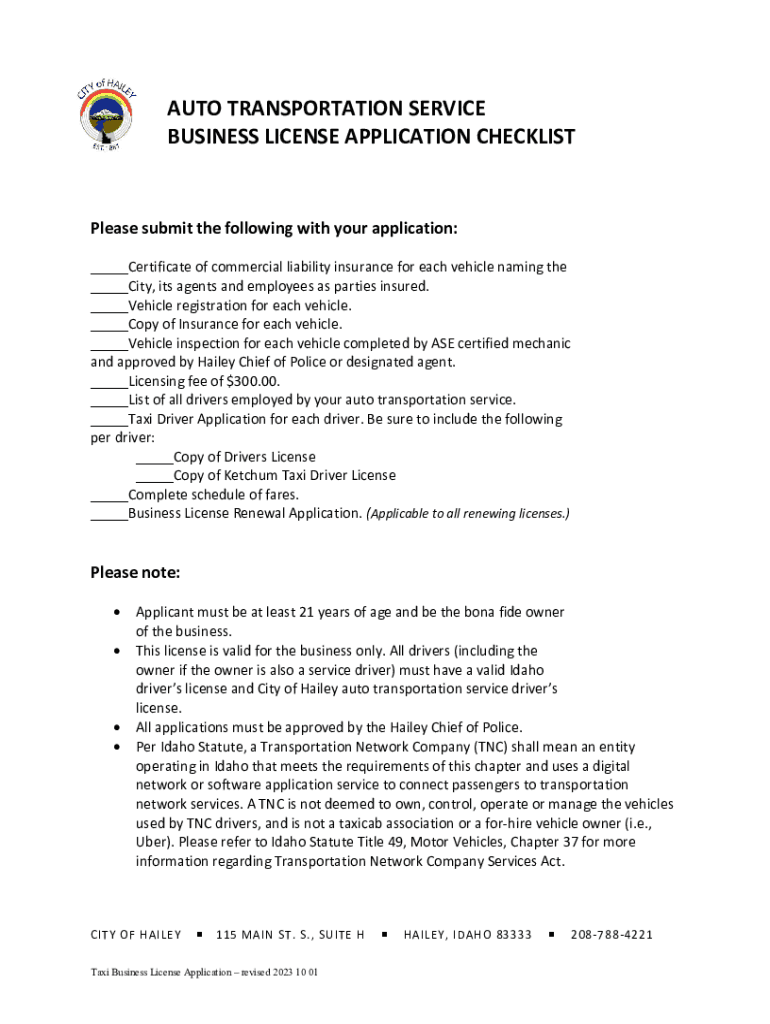 CITY of HAILEY
EST. 1881

AUTO TRANSPORTATION SERVICE
BUSINESS LICENSE APPLICATION CHECKLIST

Please submit the following with your application:

_____Certificate of commercial liability insurance for each vehicle naming the
_____City, its agents and employees as parties insured.
_____Vehicle registration for each vehicle.
_____Copy of Insurance for each vehicle.
_____Vehicle inspection for each vehicle completed by ASE certified mechanic and approved by Hailey Chief of Police or designated agent.
_____Licensing fee of $300.00.
_____List of all drivers employed by your auto transportation service.
_____Taxi Driver Application for each driver. Be sure to include the following per driver:
_____Copy of Drivers License
_____Copy of Ketchum Taxi Driver License
_____Complete schedule of fares.
_____Business License Renewal Application. (Applicable to all renewing licenses.)

Please note:

• Applicant must be at least 21 years of age and be the bona fide owner of the business.
• This license is valid for the business only. All drivers (including the owner if the owner is also a service driver) must have a valid Idaho driver's license and City of Hailey auto transportation service driver's license.
• All applications must be approved by the Hailey Chief of Police.
• Per Idaho Statute, a Transportation Network Company (TNC) shall mean an entity operating in Idaho that meets the requirements of this chapter and uses a digital network or software application service to connect passengers to transportation network services. A TNC is not deemed to own, control, operate or manage the vehicles used by TNC drivers, and is not a taxicab association or a for-hire vehicle owner (i.e., Uber). Please refer to Idaho Statute Title 49, Motor Vehicles, Chapter 37 for more information regarding Transportation Network Company Services Act.

CITY OF HAILEY ▪ 115 MAIN ST. S., SUITE H ▪ HAILEY, IDAHO 83333 ▪ 208-788-4221

Taxi Business License Application – revised 2023 10 01